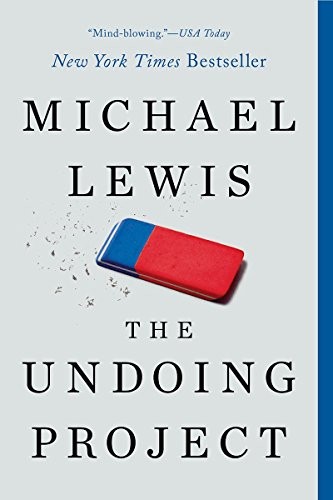 "Mind-blowing."—USA Today
New York Times Bestseller

MICHAEL LEWIS

THE UNDOING PROJECT